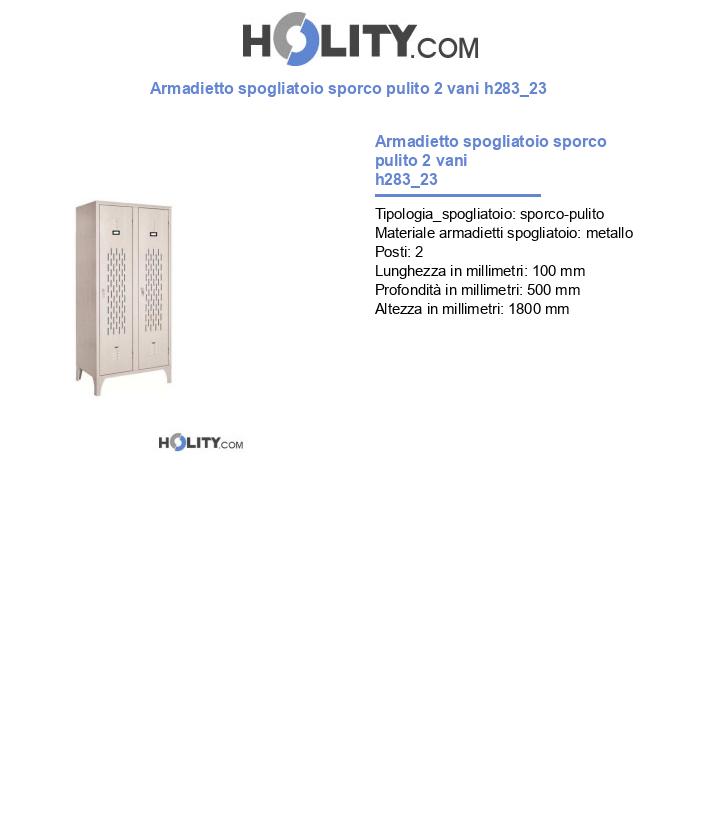 HOLITY.COM

Armadietto spogliatoio sporco pulito 2 vani h283_23

Armadietto spogliatoio sporco pulito 2 vani h283_23

Tipologia_spogliatoio: sporco-pulito
Materiale armadietti spogliatoio: metallo
Posti: 2
Lunghezza in millimetri: 100 mm
Profondità in millimetri: 500 mm
Altezza in millimetri: 1800 mm

HOLITY.COM